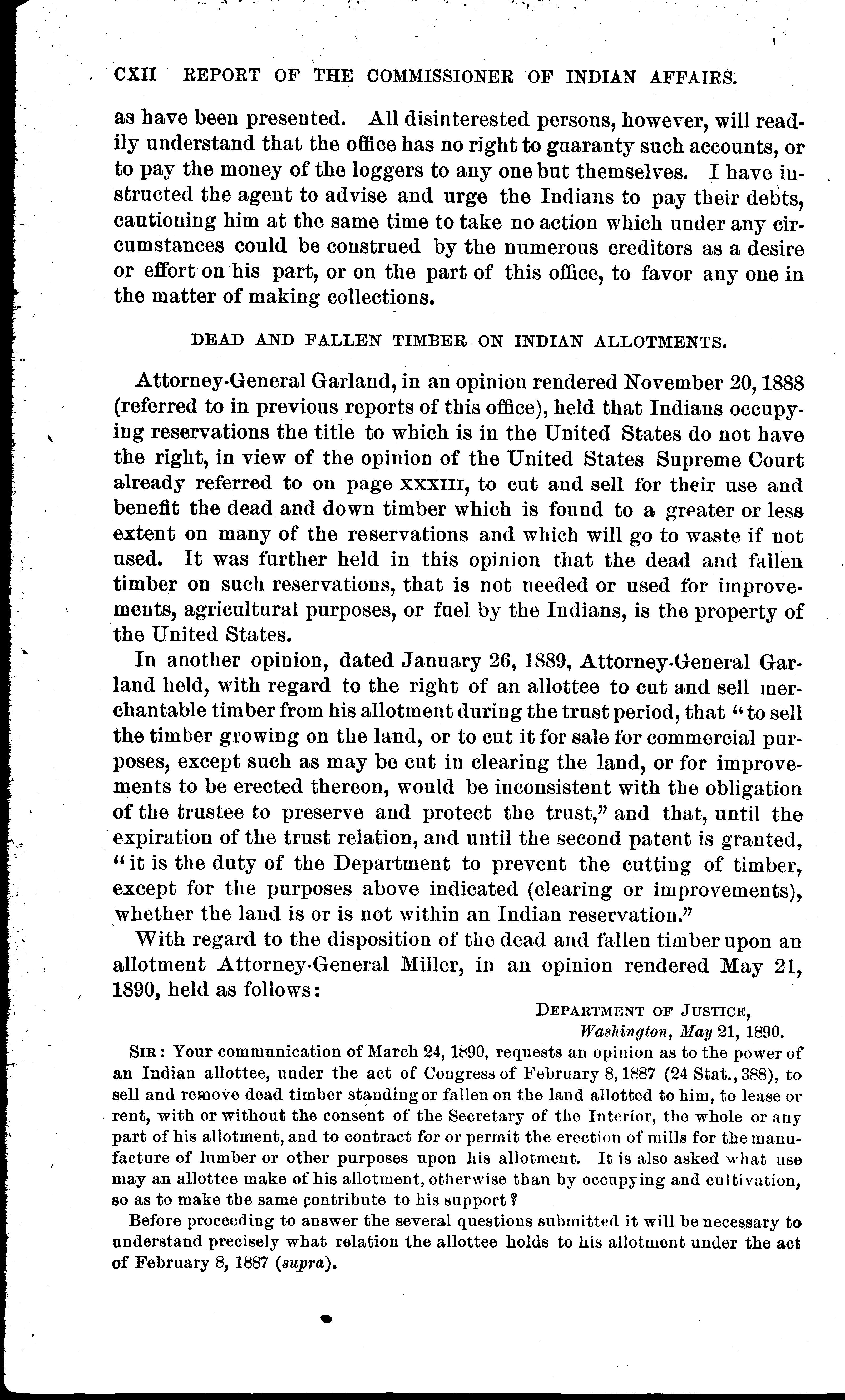 CXII REPORT OF THE COMMISSIONER OF INDIAN AFFAIRS.

as have been presented. All disinterested persons, however, will readily understand that the office has no right to guaranty such accounts, or to pay the money of the loggers to any one but themselves. I have instructed the agent to advise and urge the Indians to pay their debts, cautioning him at the same time to take no action which under any circumstances could be construed by the numerous creditors as a desire or effort on his part, or on the part of this office, to favor any one in the matter of making collections.

DEAD AND FALLEN TIMBER ON INDIAN ALLOTMENTS.

Attorney-General Garland, in an opinion rendered November 20, 1888 (referred to in previous reports of this office), held that Indians occupying reservations the title to which is in the United States do not have the right, in view of the opinion of the United States Supreme Court already referred to on page XXXIII, to cut and sell for their use and benefit the dead and down timber which is found to a greater or less extent on many of the reservations and which will go to waste if not used. It was further held in this opinion that the dead and fallen timber on such reservations, that is not needed or used for improvements, agricultural purposes, or fuel by the Indians, is the property of the United States.

In another opinion, dated January 26, 1889, Attorney-General Garland held, with regard to the right of an allottee to cut and sell merchantable timber from his allotment during the trust period, that "to sell the timber growing on the land, or to cut it for sale for commercial purposes, except such as may be cut in clearing the land, or for improvements to be erected thereon, would be inconsistent with the obligation of the trustee to preserve and protect the trust," and that, until the expiration of the trust relation, and until the second patent is granted, "it is the duty of the Department to prevent the cutting of timber, except for the purposes above indicated (clearing or improvements), whether the land is or is not within an Indian reservation."

With regard to the disposition of the dead and fallen timber upon an allotment Attorney-General Miller, in an opinion rendered May 21, 1890, held as follows:

DEPARTMENT OF JUSTICE,
Washington, May 21, 1890.

SIR: Your communication of March 24, 1890, requests an opinion as to the power of an Indian allottee, under the act of Congress of February 8, 1887 (24 Stat., 388), to sell and remove dead timber standing or fallen on the land allotted to him, to lease or rent, with or without the consent of the Secretary of the Interior, the whole or any part of his allotment, and to contract for or permit the erection of mills for the manufacture of lumber or other purposes upon his allotment. It is also asked what use may an allottee make of his allotment, otherwise than by occupying and cultivation, so as to make the same contribute to his support?

Before proceeding to answer the several questions submitted it will be necessary to understand precisely what relation the allottee holds to his allotment under the act of February 8, 1887 (supra).